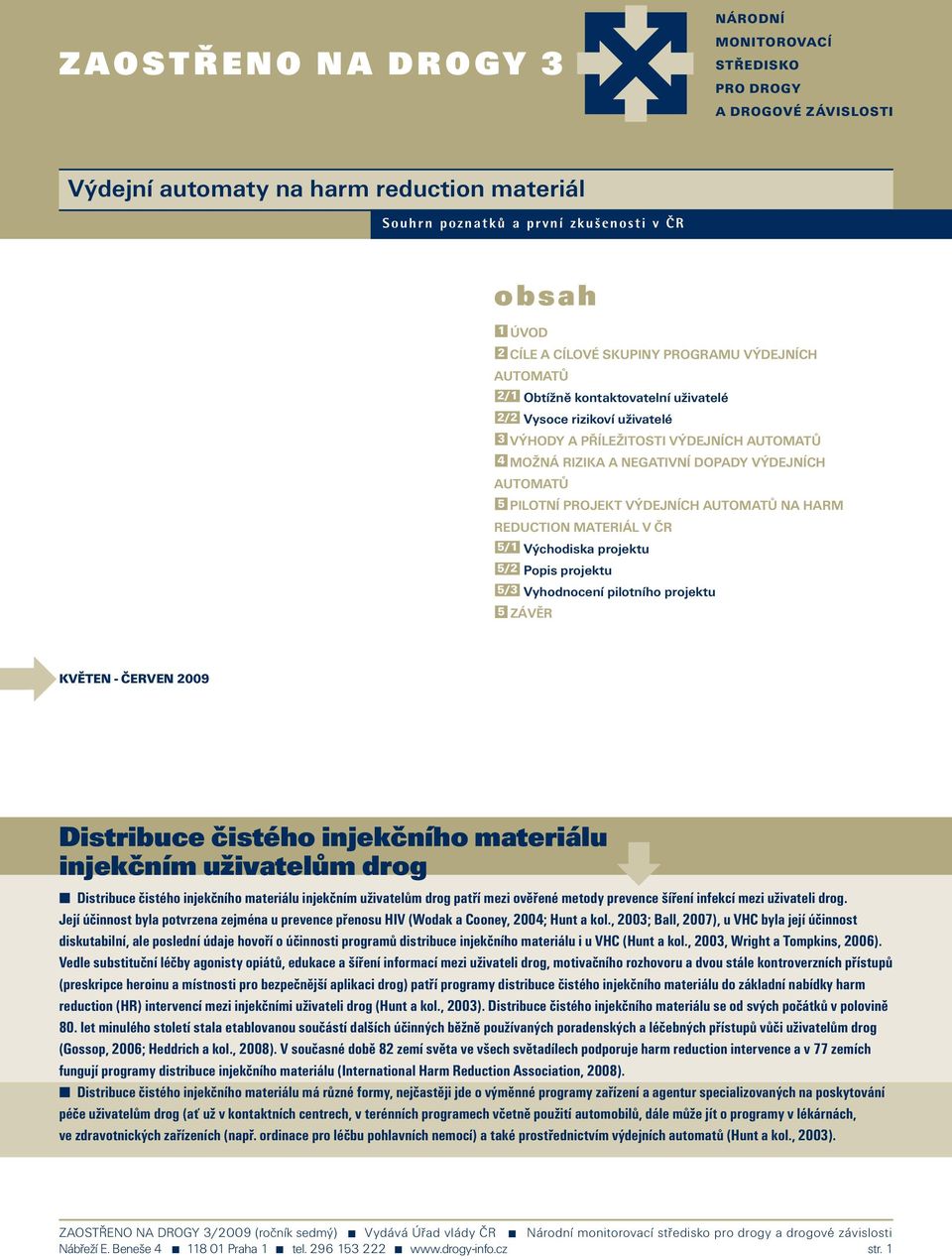 ZAOSTŘENO NA DROGY 3

NÁRODNÍ MONITOROVACÍ STŘEDISKO PRO DROGY A DROGOVÉ ZÁVISLOSTI

Výdejní automaty na harm reduction materiál

Souhrn poznatků a první zkušenosti v ČR

obsah

1 ÚVOD
2 CÍLE A CÍLOVÉ SKUPINY PROGRAMU VÝDEJNÍCH AUTOMATŮ
2/1 Obtížně kontaktovatelní uživatelé
2/2 Vysoce rizikoví uživatelé
3 VÝHODY A PŘÍLEŽITOSTI VÝDEJNÍCH AUTOMATŮ
4 MOŽNÁ RIZIKA A NEGATIVNÍ DOPADY VÝDEJNÍCH AUTOMATŮ
5 PILOTNÍ PROJEKT VÝDEJNÍCH AUTOMATŮ NA HARM REDUCTION MATERIÁL V ČR
5/1 Východiska projektu
5/2 Popis projektu
5/3 Vyhodnocení pilotního projektu
5 ZÁVĚR

KVĚTEN - ČERVEN 2009

Distribuce čistého injekčního materiálu injekčním uživatelům drog

■ Distribuce čistého injekčního materiálu injekčním uživatelům drog patří mezi ověřené metody prevence šíření infekcí mezi uživateli drog. Její účinnost byla potvrzena zejména u prevence přenosu HIV (Wodak a Cooney, 2004; Hunt a kol., 2003; Ball, 2007), u VHC byla její účinnost diskutabilní, ale poslední údaje hovoří o účinnosti programů distribuce injekčního materiálu i u VHC (Hunt a kol., 2003, Wright a Tompkins, 2006). Vedle substituční léčby agonisty opiátů, edukace a šíření informací mezi uživateli drog, motivačního rozhovoru a dvou stále kontroverzních přístupů (preskripce heroinu a místnosti pro bezpečnější aplikaci drog) patří programy distribuce čistého injekčního materiálu do základní nabídky harm reduction (HR) intervencí mezi injekčními uživateli drog (Hunt a kol., 2003). Distribuce čistého injekčního materiálu se od svých počátků v polovině 80. let minulého století stala etablovanou součástí dalších účinných běžně používaných poradenských a léčebných přístupů vůči uživatelům drog (Gossop, 2006; Heddrich a kol., 2008). V současné době 82 zemí světa ve všech světadílech podporuje harm reduction intervence a v 77 zemích fungují programy distribuce injekčního materiálu (International Harm Reduction Association, 2008).
■ Distribuce čistého injekčního materiálu má různé formy, nejčastěji jde o výměnné programy zařízení a agentur specializovaných na poskytování péče uživatelům drog (ať už v kontaktních centrech, v terénních programech včetně použití automobilů, dále může jít o programy v lékárnách, ve zdravotnických zařízeních (např. ordinace pro léčbu pohlavních nemocí) a také prostřednictvím výdejních automatů (Hunt a kol., 2003).

ZAOSTŘENO NA DROGY 3/2009 (ročník sedmý) ■ Vydává Úřad vlády ČR ■ Národní monitorovací středisko pro drogy a drogové závislosti
Nábřeží E. Beneše 4 ■ 118 01 Praha 1 ■ tel. 296 153 222 ■ www.drogy-info.cz str. 1